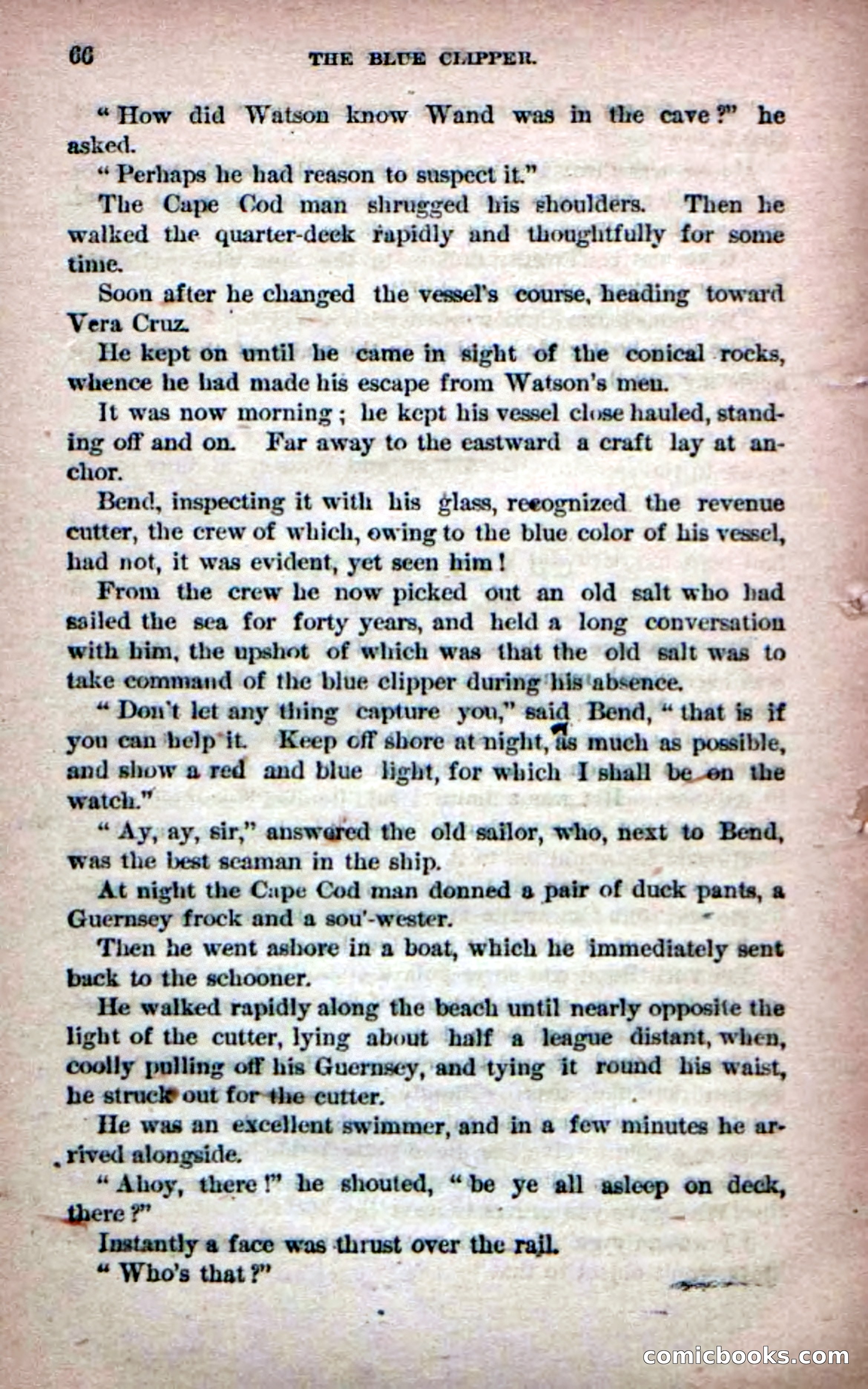 66 THE BLUE CLIPPER.

"How did Watson know Wand was in the cave?" he asked.

"Perhaps he had reason to suspect it."

The Cape Cod man shrugged his shoulders. Then he walked the quarter-deck rapidly and thoughtfully for some time.

Soon after he changed the vessel's course, heading toward Vera Cruz.

He kept on until he came in sight of the conical rocks, whence he had made his escape from Watson's men.

It was now morning; he kept his vessel close hauled, standing off and on. Far away to the eastward a craft lay at anchor.

Bend, inspecting it with his glass, recognized the revenue cutter, the crew of which, owing to the blue color of his vessel, had not, it was evident, yet seen him!

From the crew he now picked out an old salt who had sailed the sea for forty years, and held a long conversation with him, the upshot of which was that the old salt was to take command of the blue clipper during his absence.

"Don't let any thing capture you," said Bend, "that is if you can help it. Keep off shore at night, as much as possible, and show a red and blue light, for which I shall be on the watch."

"Ay, ay, sir," answered the old sailor, who, next to Bend, was the best seaman in the ship.

At night the Cape Cod man donned a pair of duck pants, a Guernsey frock and a sou'-wester.

Then he went ashore in a boat, which he immediately sent back to the schooner.

He walked rapidly along the beach until nearly opposite the light of the cutter, lying about half a league distant, when, coolly pulling off his Guernsey, and tying it round his waist, he struck out for the cutter.

He was an excellent swimmer, and in a few minutes he arrived alongside.

"Ahoy, there!" he shouted, "be ye all asleep on deck, there?"

Instantly a face was thrust over the rail.

"Who's that?"

comicbooks.com